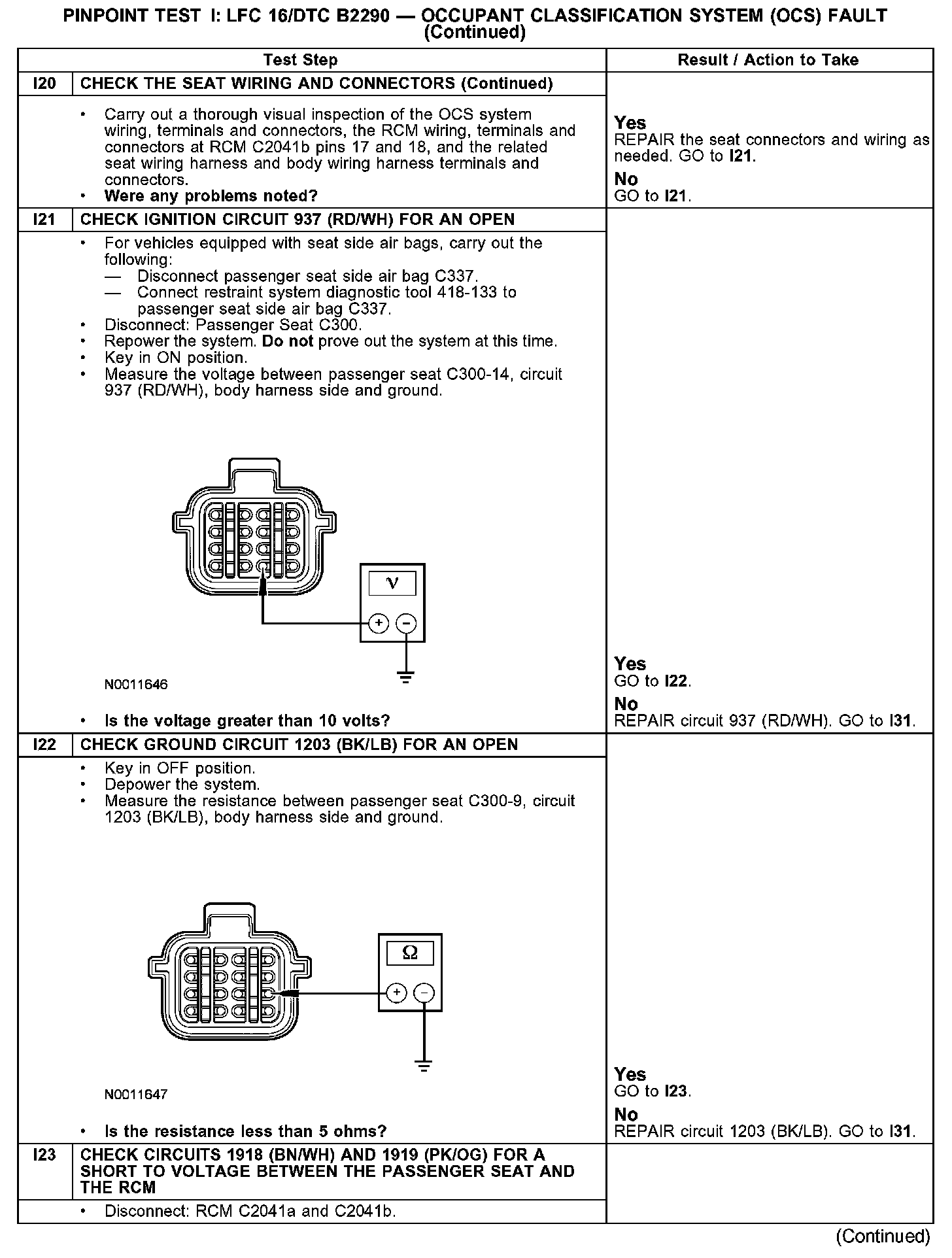 PINPOINT TEST I: LFC 16/DTC B2290 — OCCUPANT CLASSIFICATION SYSTEM (OCS) FAULT (Continued)

| Test Step | | Result / Action to Take |
|---|---|---|
| I20 | CHECK THE SEAT WIRING AND CONNECTORS (Continued) | |
| | • Carry out a thorough visual inspection of the OCS system wiring, terminals and connectors, the RCM wiring, terminals and connectors at RCM C2041b pins 17 and 18, and the related seat wiring harness and body wiring harness terminals and connectors. • Were any problems noted? | Yes REPAIR the seat connectors and wiring as needed. GO to I21. No GO to I21. |
| I21 | CHECK IGNITION CIRCUIT 937 (RD/WH) FOR AN OPEN | |
| | • For vehicles equipped with seat side air bags, carry out the following: — Disconnect passenger seat side air bag C337. — Connect restraint system diagnostic tool 418-133 to passenger seat side air bag C337. • Disconnect: Passenger Seat C300. • Repower the system. Do not prove out the system at this time. • Key in ON position. • Measure the voltage between passenger seat C300-14, circuit 937 (RD/WH), body harness side and ground. V + − N0011646 • Is the voltage greater than 10 volts? | Yes GO to I22. No REPAIR circuit 937 (RD/WH). GO to I31. |
| I22 | CHECK GROUND CIRCUIT 1203 (BK/LB) FOR AN OPEN | |
| | • Key in OFF position. • Depower the system. • Measure the resistance between passenger seat C300-9, circuit 1203 (BK/LB), body harness side and ground. Ω + − N0011647 • Is the resistance less than 5 ohms? | Yes GO to I23. No REPAIR circuit 1203 (BK/LB). GO to I31. |
| I23 | CHECK CIRCUITS 1918 (BN/WH) AND 1919 (PK/OG) FOR A SHORT TO VOLTAGE BETWEEN THE PASSENGER SEAT AND THE RCM | |
| | • Disconnect: RCM C2041a and C2041b. | |

(Continued)